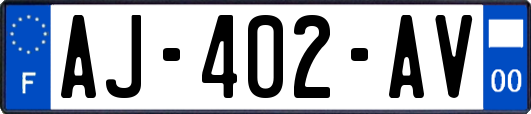 F
AJ-402-AV
00